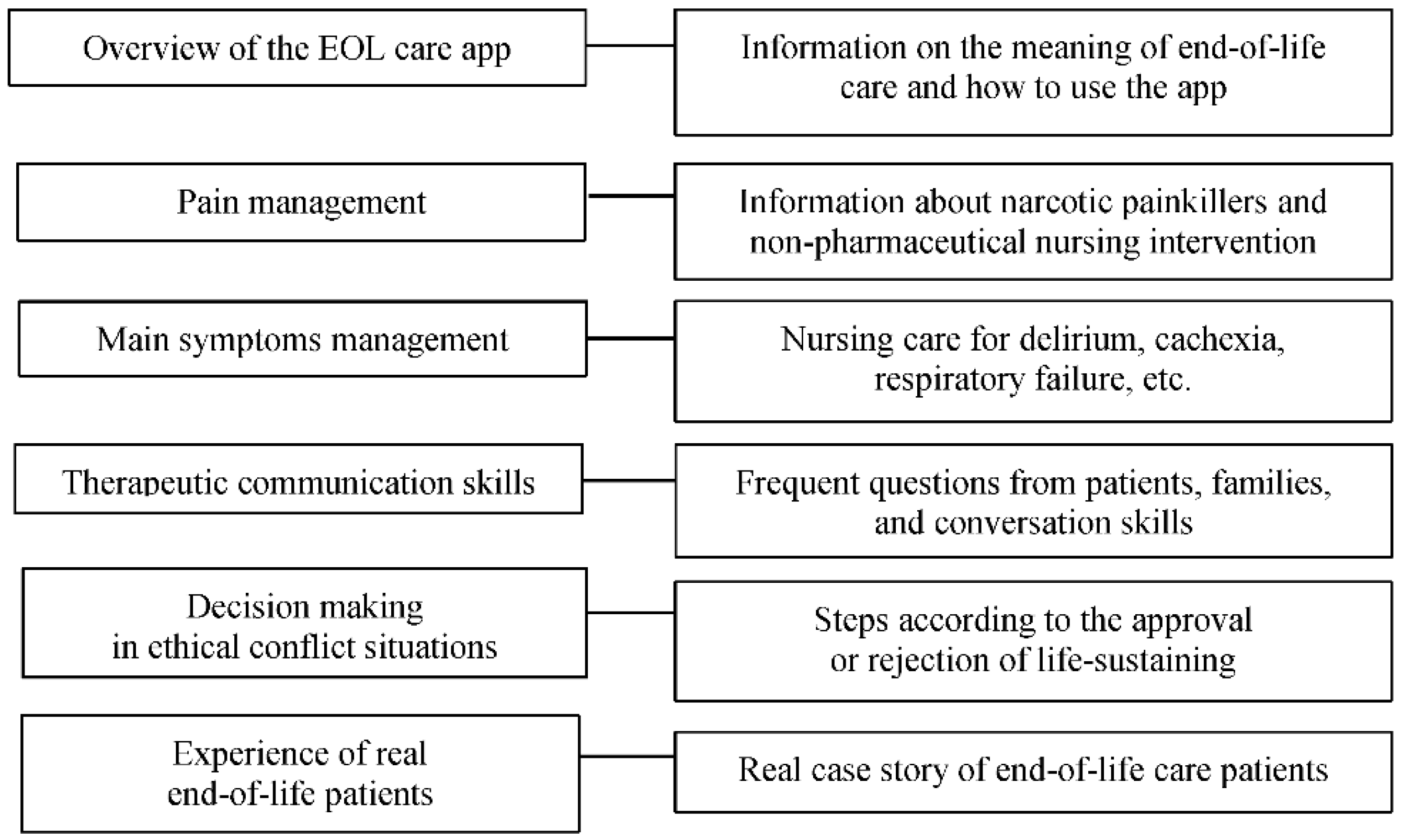 Overview of the EOL care app

Information on the meaning of end-of-life care and how to use the app

Pain management

Information about narcotic painkillers and non-pharmaceutical nursing intervention

Main symptoms management

Nursing care for delirium, cachexia, respiratory failure, etc.

Therapeutic communication skills

Frequent questions from patients, families, and conversation skills

Decision making in ethical conflict situations

Steps according to the approval or rejection of life-sustaining

Experience of real end-of-life patients

Real case story of end-of-life care patients